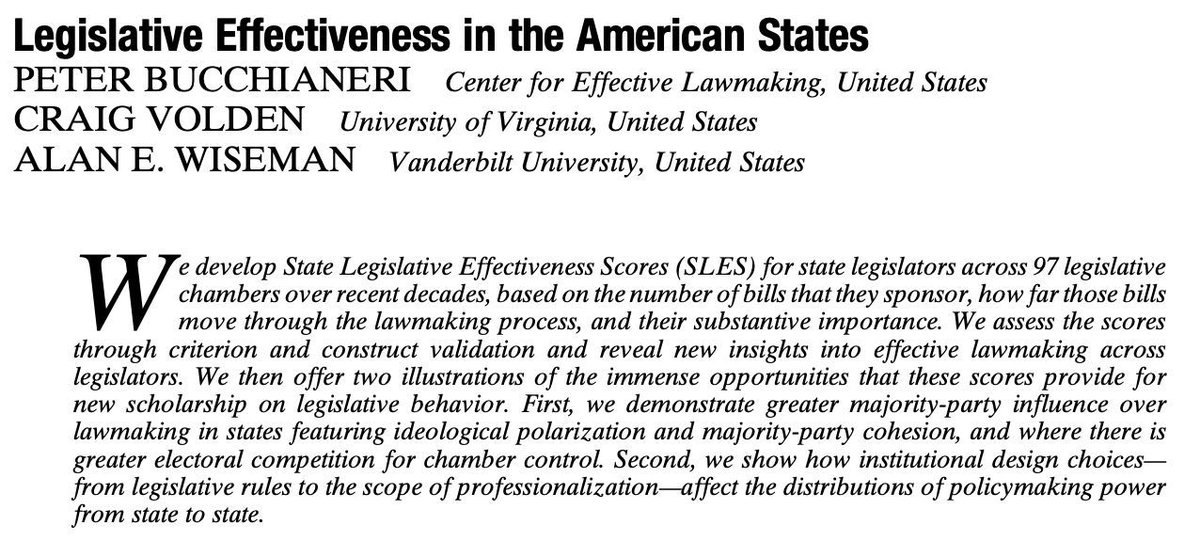 Legislative Effectiveness in the American States
PETER BUCCHIANERI Center for Effective Lawmaking, United States
CRAIG VOLDEN University of Virginia, United States
ALAN E. WISEMAN Vanderbilt University, United States

We develop State Legislative Effectiveness Scores (SLES) for state legislators across 97 legislative chambers over recent decades, based on the number of bills that they sponsor, how far those bills move through the lawmaking process, and their substantive importance. We assess the scores through criterion and construct validation and reveal new insights into effective lawmaking across legislators. We then offer two illustrations of the immense opportunities that these scores provide for new scholarship on legislative behavior. First, we demonstrate greater majority-party influence over lawmaking in states featuring ideological polarization and majority-party cohesion, and where there is greater electoral competition for chamber control. Second, we show how institutional design choices—from legislative rules to the scope of professionalization—affect the distributions of policymaking power from state to state.